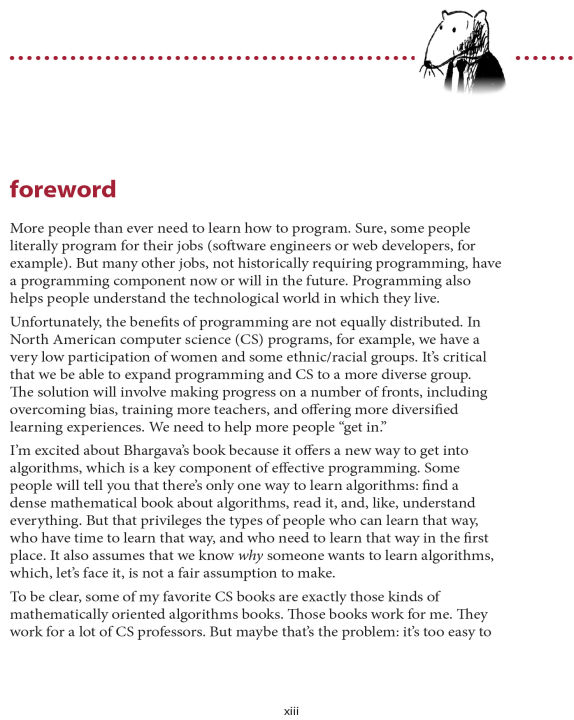 foreword

More people than ever need to learn how to program. Sure, some people literally program for their jobs (software engineers or web developers, for example). But many other jobs, not historically requiring programming, have a programming component now or will in the future. Programming also helps people understand the technological world in which they live.

Unfortunately, the benefits of programming are not equally distributed. In North American computer science (CS) programs, for example, we have a very low participation of women and some ethnic/racial groups. It's critical that we be able to expand programming and CS to a more diverse group. The solution will involve making progress on a number of fronts, including overcoming bias, training more teachers, and offering more diversified learning experiences. We need to help more people "get in."

I'm excited about Bhargava's book because it offers a new way to get into algorithms, which is a key component of effective programming. Some people will tell you that there's only one way to learn algorithms: find a dense mathematical book about algorithms, read it, and, like, understand everything. But that privileges the types of people who can learn that way, who have time to learn that way, and who need to learn that way in the first place. It also assumes that we know why someone wants to learn algorithms, which, let's face it, is not a fair assumption to make.

To be clear, some of my favorite CS books are exactly those kinds of mathematically oriented algorithms books. Those books work for me. They work for a lot of CS professors. But maybe that's the problem: it's too easy to

xiii